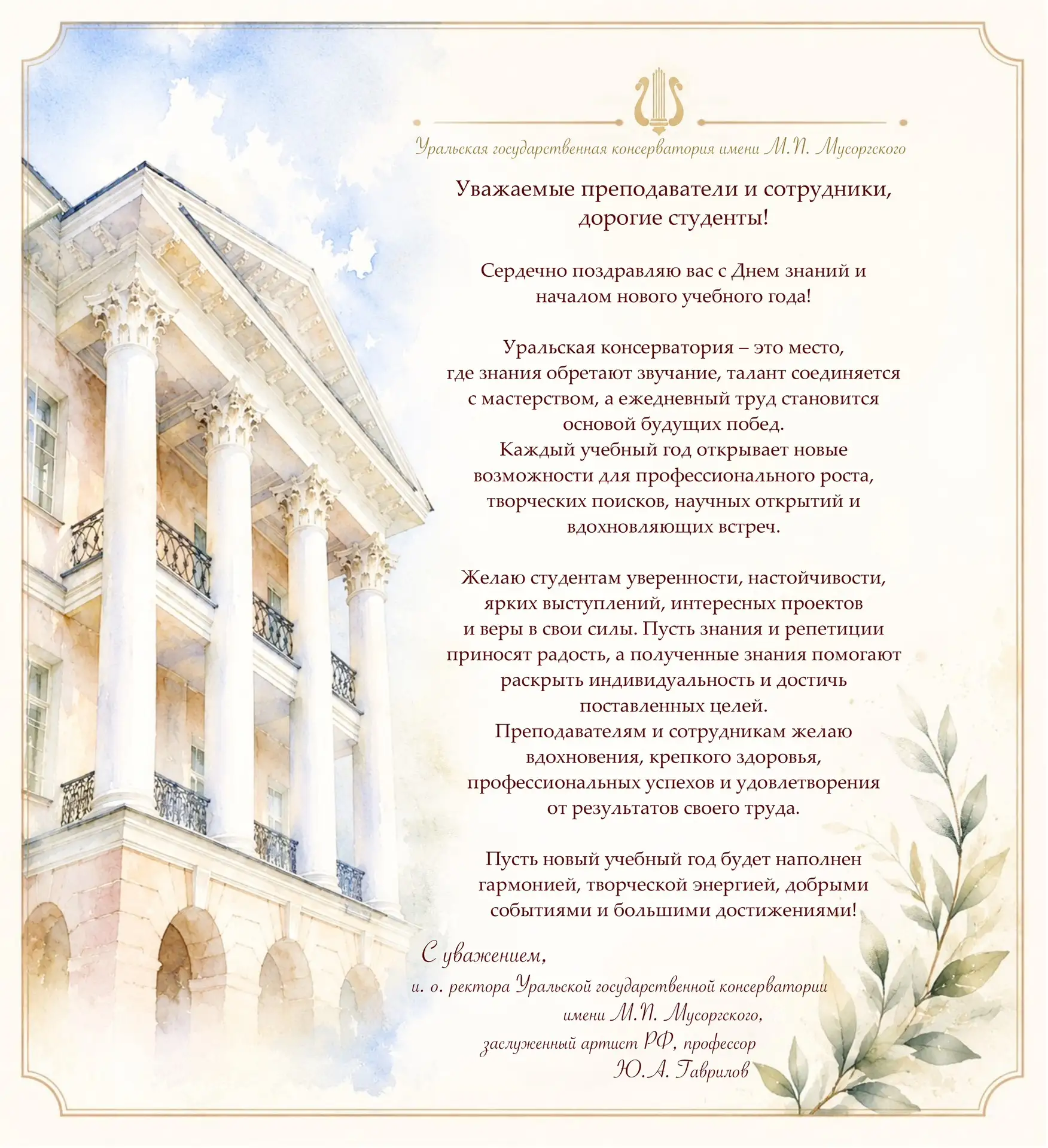 Уральская государственная консерватория имени М.П. Мусоргского

Уважаемые преподаватели и сотрудники, дорогие студенты!

Сердечно поздравляю вас с Днем знаний и началом нового учебного года!

Уральская консерватория – это место, где знания обретают звучание, талант соединяется с мастерством, а ежедневный труд становится основой будущих побед.
Каждый учебный год открывает новые возможности для профессионального роста, творческих поисков, научных открытий и вдохновляющих встреч.

Желаю студентам уверенности, настойчивости, ярких выступлений, интересных проектов и веры в свои силы. Пусть знания и репетиции приносят радость, а полученные знания помогают раскрыть индивидуальность и достичь поставленных целей.
Преподавателям и сотрудникам желаю вдохновения, крепкого здоровья, профессиональных успехов и удовлетворения от результатов своего труда.

Пусть новый учебный год будет наполнен гармонией, творческой энергией, добрыми событиями и большими достижениями!

С уважением,
и. о. ректора Уральской государственной консерватории имени М.П. Мусоргского,
заслуженный артист РФ, профессор
Ю.А. Гаврилов